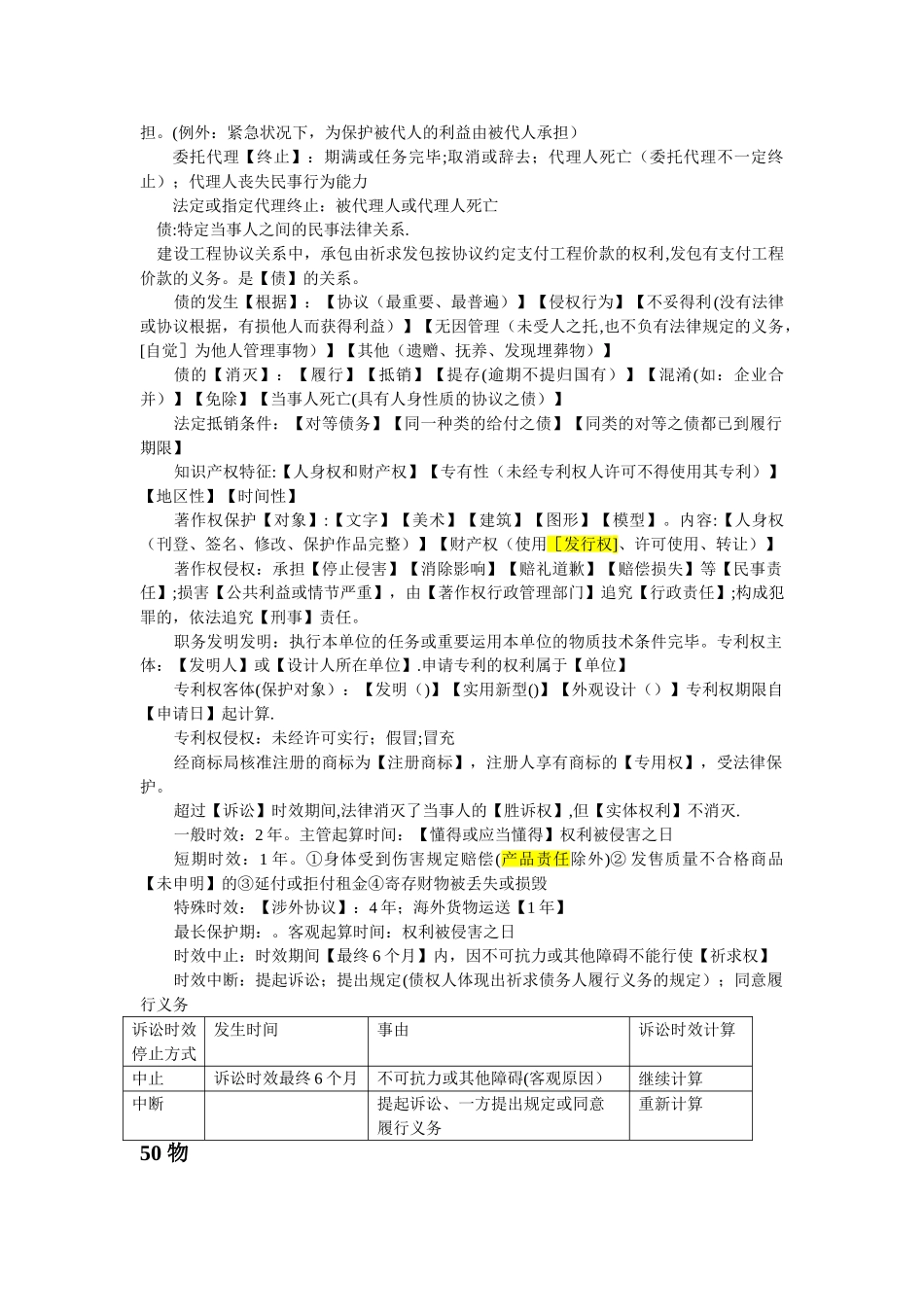 担。(例外：紧急状况下，为保护被代人的利益由被代人承担）

委托代理【终止】：期满或任务完毕;取消或辞去；代理人死亡（委托代理不一定终止）；代理人丧失民事行为能力

法定或指定代理终止：被代理人或代理人死亡

债:特定当事人之间的民事法律关系.

建设工程协议关系中，承包由祈求发包按协议约定支付工程价款的权利,发包有支付工程价款的义务。是【债】的关系。

债的发生【根据】：【协议（最重要、最普遍）】【侵权行为】【不妥得利(没有法律或协议根据，有损他人而获得利益）】【无因管理（未受人之托,也不负有法律规定的义务，[自觉］为他人管理事物）】【其他（遗赠、抚养、发现埋葬物）】

债的【消灭】：【履行】【抵销】【提存(逾期不提归国有）】【混淆(如：企业合并）】【免除】【当事人死亡(具有人身性质的协议之债）】

法定抵销条件：【对等债务】【同一种类的给付之债】【同类的对等之债都已到履行期限】

知识产权特征:【人身权和财产权】【专有性（未经专利权人许可不得使用其专利）】【地区性】【时间性】

著作权保护【对象】:【文字】【美术】【建筑】【图形】【模型】。内容:【人身权（刊登、签名、修改、保护作品完整）】【财产权（使用［发行权]、许可使用、转让）】

著作权侵权：承担【停止侵害】【消除影响】【赔礼道歉】【赔偿损失】等【民事责任】;损害【公共利益或情节严重】，由【著作权行政管理部门】追究【行政责任】;构成犯罪的，依法追究【刑事】责任。

职务发明发明：执行本单位的任务或重要运用本单位的物质技术条件完毕。专利权主体：【发明人】或【设计人所在单位】.申请专利的权利属于【单位】

专利权客体(保护对象）：【发明（)】【实用新型()】【外观设计（）】专利权期限自【申请日】起计算.

专利权侵权：未经许可实行；假冒;冒充

经商标局核准注册的商标为【注册商标】，注册人享有商标的【专用权】，受法律保护。

超过【诉讼】时效期间,法律消灭了当事人的【胜诉权】,但【实体权利】不消灭.

一般时效：2年。主管起算时间：【懂得或应当懂得】权利被侵害之日

短期时效：1年。①身体受到伤害规定赔偿(产品责任除外)② 发售质量不合格商品【未申明】的③延付或拒付租金④寄存财物被丢失或损毁

特殊时效：【涉外协议】：4年；海外货物运送【1年】

最长保护期：。客观起算时间：权利被侵害之日

时效中止：时效期间【最终6个月】内，因不可抗力或其他障碍不能行使【祈求权】

时效中断：提起诉讼；提出规定(债权人体现出祈求债务人履行义务的规定）；同意履行义务

| 诉讼时效停止方式 | 发生时间 | 事由 | 诉讼时效计算 |
|---|---|---|---|
| 中止 | 诉讼时效最终6个月 | 不可抗力或其他障碍(客观原因） | 继续计算 |
| 中断 | | 提起诉讼、一方提出规定或同意履行义务 | 重新计算 |

50物